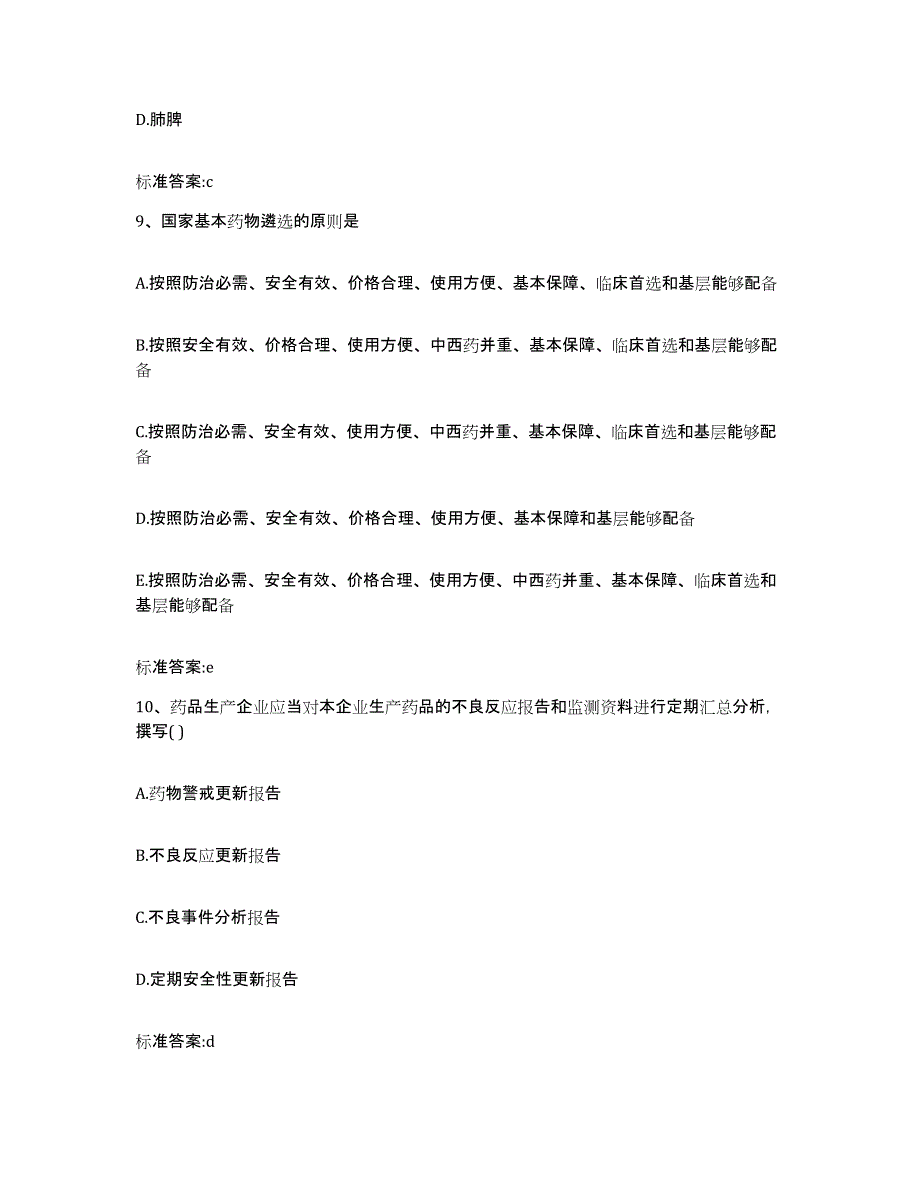 D.肺脾

标准答案:c

9、国家基本药物遴选的原则是

A.按照防治必需、安全有效、价格合理、使用方便、基本保障、临床首选和基层能够配备

B.按照安全有效、价格合理、使用方便、中西药并重、基本保障、临床首选和基层能够配备

C.按照防治必需、安全有效、使用方便、中西药并重、基本保障、临床首选和基层能够配备

D.按照防治必需、安全有效、价格合理、使用方便、基本保障和基层能够配备

E.按照防治必需、安全有效、价格合理、使用方便、中西药并重、基本保障、临床首选和基层能够配备

标准答案:e

10、药品生产企业应当对本企业生产药品的不良反应报告和监测资料进行定期汇总分析，撰写( )

A.药物警戒更新报告

B.不良反应更新报告

C.不良事件分析报告

D.定期安全性更新报告

标准答案:d